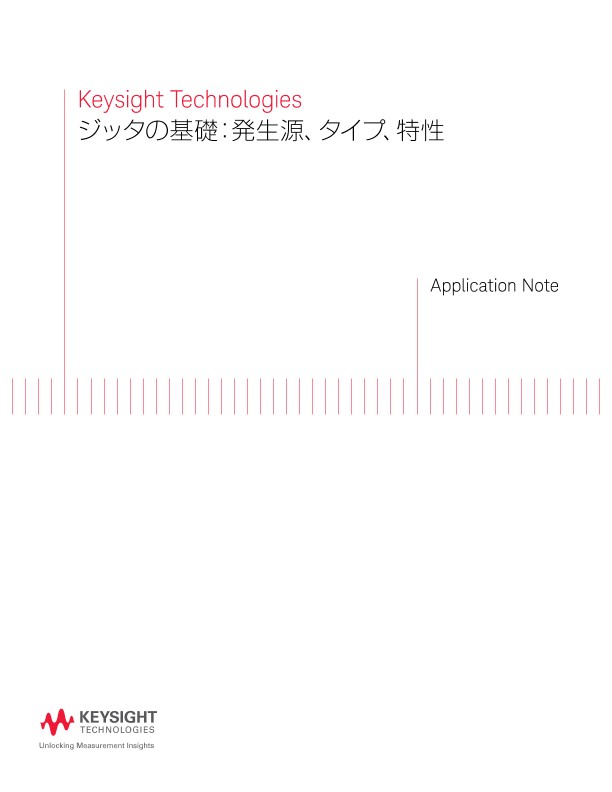 Keysight Technologies
ジッタの基礎：発生源、タイプ、特性

Application Note

KEYSIGHT
TECHNOLOGIES
Unlocking Measurement Insights